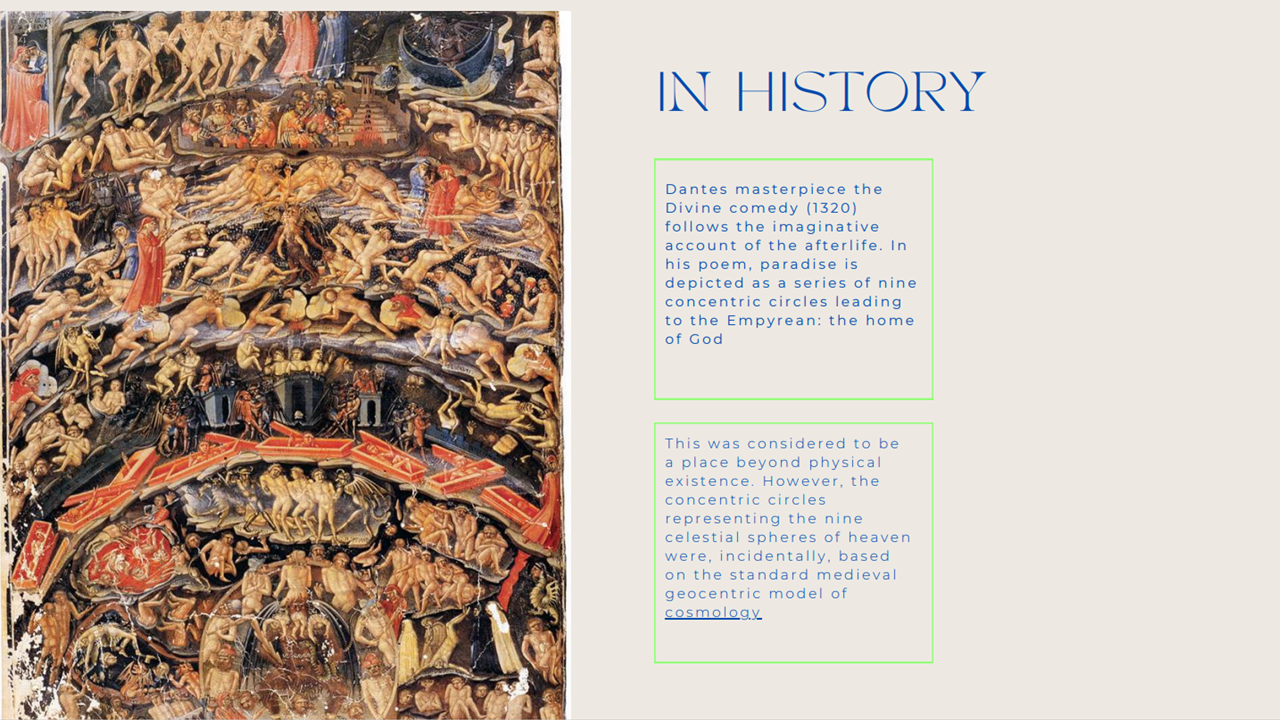 IN HISTORY

Dantes masterpiece the Divine comedy (1320) follows the imaginative account of the afterlife. In his poem, paradise is depicted as a series of nine concentric circles leading to the Empyrean: the home of God

This was considered to be a place beyond physical existence. However, the concentric circles representing the nine celestial spheres of heaven were, incidentally, based on the standard medieval geocentric model of cosmology